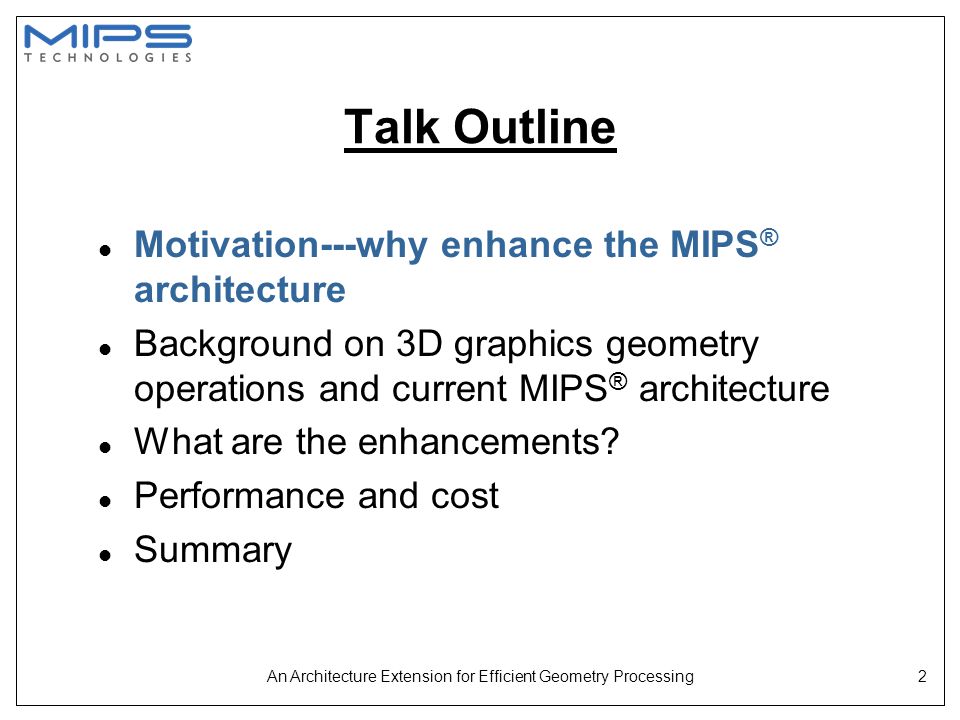 MIPS
TECHNOLOGIES

Talk Outline

- Motivation---why enhance the MIPS® architecture
- Background on 3D graphics geometry operations and current MIPS® architecture
- What are the enhancements?
- Performance and cost
- Summary

An Architecture Extension for Efficient Geometry Processing

2